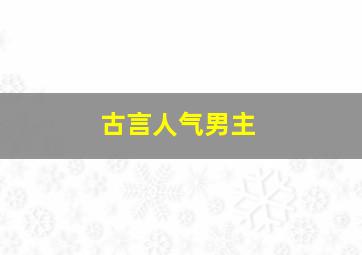 古言人气男主